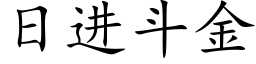 日进斗金